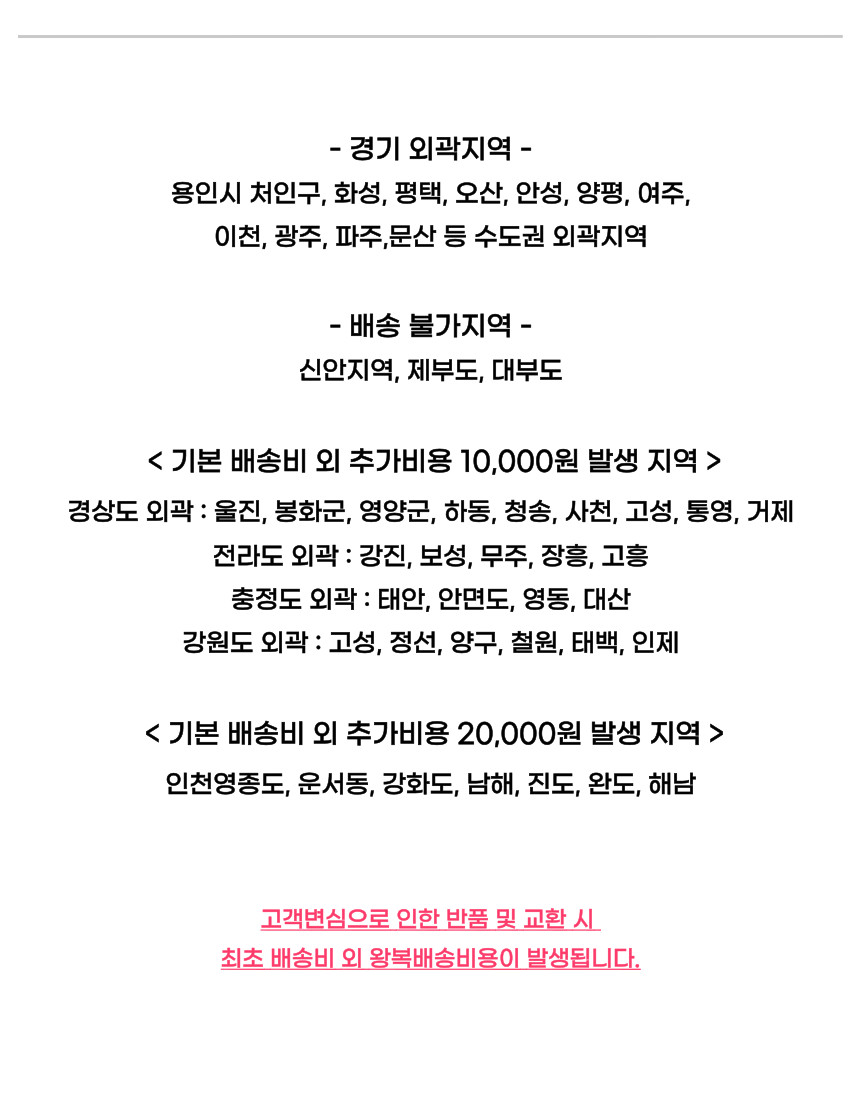 - 경기 외곽지역 -
용인시 처인구, 화성, 평택, 오산, 안성, 양평, 여주, 이천, 광주, 파주,문산 등 수도권 외곽지역

- 배송 불가지역 -
신안지역, 제부도, 대부도

< 기본 배송비 외 추가비용 10,000원 발생 지역 >
경상도 외곽 : 울진, 봉화군, 영양군, 하동, 청송, 사천, 고성, 통영, 거제
전라도 외곽 : 강진, 보성, 무주, 장흥, 고흥
충정도 외곽 : 태안, 안면도, 영동, 대산
강원도 외곽 : 고성, 정선, 양구, 철원, 태백, 인제

< 기본 배송비 외 추가비용 20,000원 발생 지역 >
인천영종도, 운서동, 강화도, 남해, 진도, 완도, 해남

고객변심으로 인한 반품 및 교환 시
최초 배송비 외 왕복배송비용이 발생됩니다.